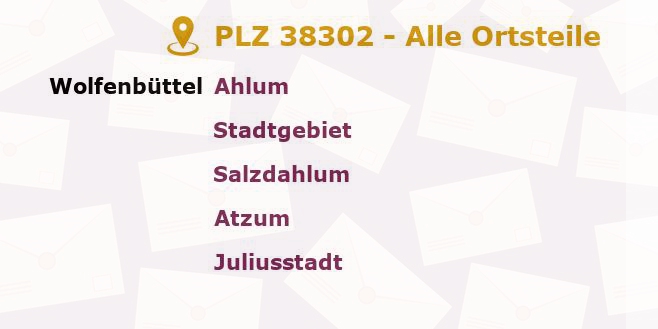 PLZ 38302 - Alle Ortsteile

Wolfenbüttel Ahlum

Stadtgebiet

Salzdahlum

Atzum

Juliusstadt